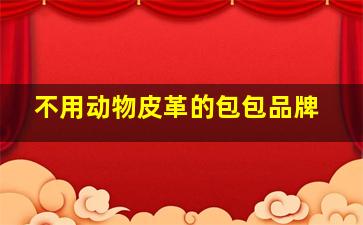 不用动物皮革的包包品牌